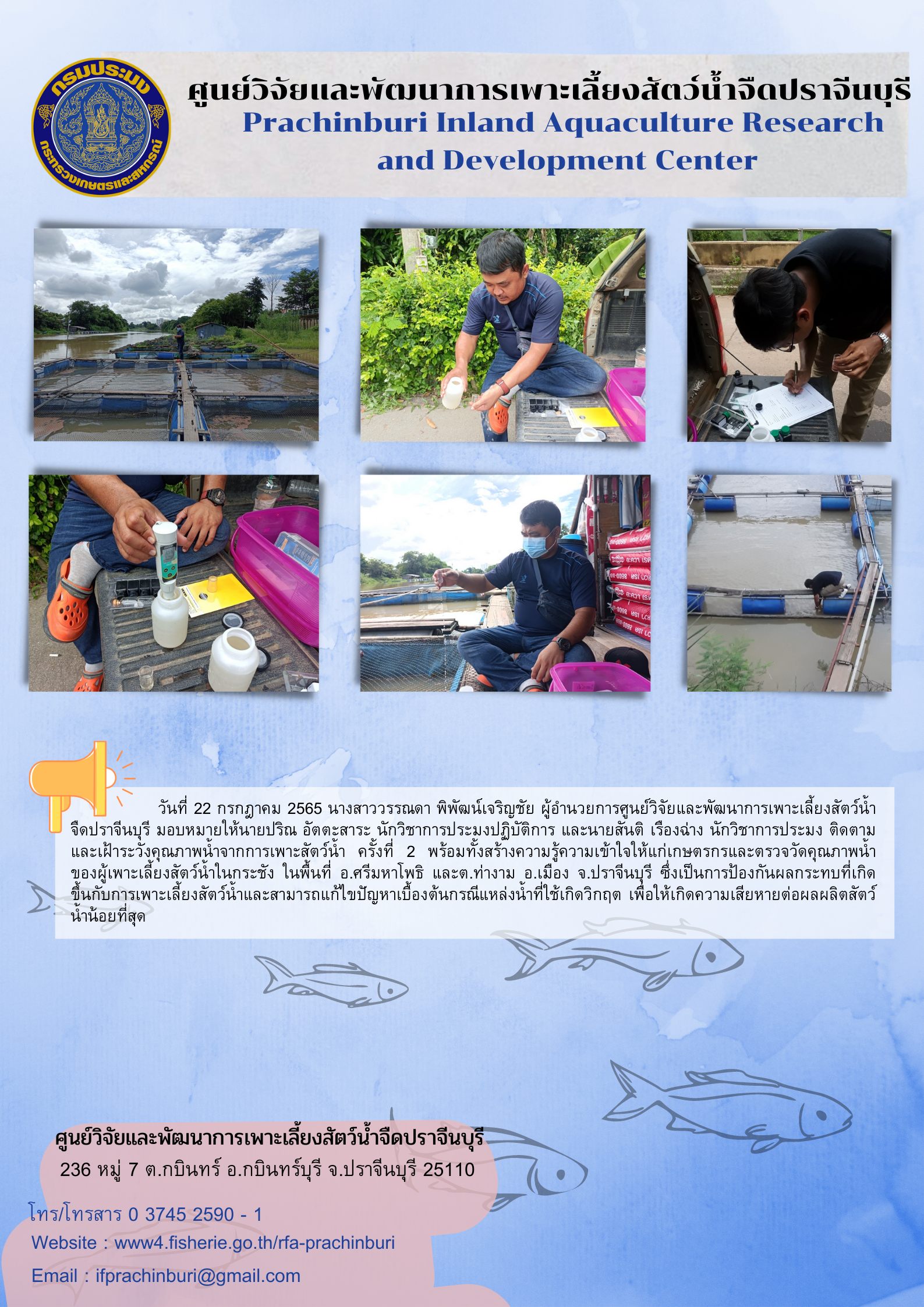 กรมประมง
กระทรวงเกษตรและสหกรณ์

ศูนย์วิจัยและพัฒนาการเพาะเลี้ยงสัตว์น้ำจืดปราจีนบุรี
Prachinburi Inland Aquaculture Research and Development Center

วันที่ 22 กรกฎาคม 2565 นางสาววรรณดา พิพัฒน์เจริญชัย ผู้อำนวยการศูนย์วิจัยและพัฒนาการเพาะเลี้ยงสัตว์น้ำจืดปราจีนบุรี มอบหมายให้นายปริณ อัตตะสาระ นักวิชาการประมงปฏิบัติการ และนายสันติ เรืองฉ่าง นักวิชาการประมง ติดตามและเฝ้าระวังคุณภาพน้ำจากการเพาะสัตว์น้ำ ครั้งที่ 2 พร้อมทั้งสร้างความรู้ความเข้าใจให้แก่เกษตรกรและตรวจวัดคุณภาพน้ำของผู้เพาะเลี้ยงสัตว์น้ำในกระชัง ในพื้นที่ อ.ศรีมหาโพธิ และต.ท่างาม อ.เมือง จ.ปราจีนบุรี ซึ่งเป็นการป้องกันผลกระทบที่เกิดขึ้นกับการเพาะเลี้ยงสัตว์น้ำและสามารถแก้ไขปัญหาเบื้องต้นกรณีแหล่งน้ำที่ใช้เกิดวิกฤต เพื่อให้เกิดความเสียหายต่อผลผลิตสัตว์น้ำน้อยที่สุด

ศูนย์วิจัยและพัฒนาการเพาะเลี้ยงสัตว์น้ำจืดปราจีนบุรี
236 หมู่ 7 ต.กบินทร์ อ.กบินทร์บุรี จ.ปราจีนบุรี 25110
โทร/โทรสาร 0 3745 2590 - 1
Website : www4.fisherie.go.th/rfa-prachinburi
Email : ifprachinburi@gmail.com